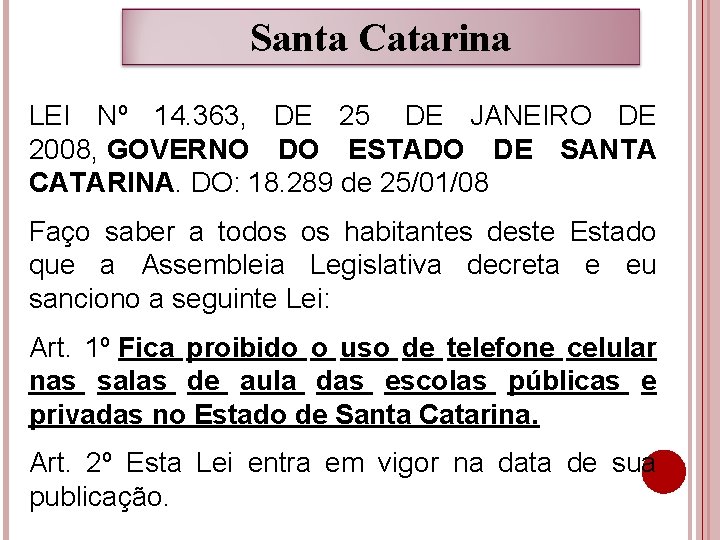 Santa Catarina

LEI Nº 14.363, DE 25 DE JANEIRO DE 2008, GOVERNO DO ESTADO DE SANTA CATARINA. DO: 18.289 de 25/01/08

Faço saber a todos os habitantes deste Estado que a Assembleia Legislativa decreta e eu sanciono a seguinte Lei:

Art. 1º Fica proibido o uso de telefone celular nas salas de aula das escolas públicas e privadas no Estado de Santa Catarina.

Art. 2º Esta Lei entra em vigor na data de sua publicação.